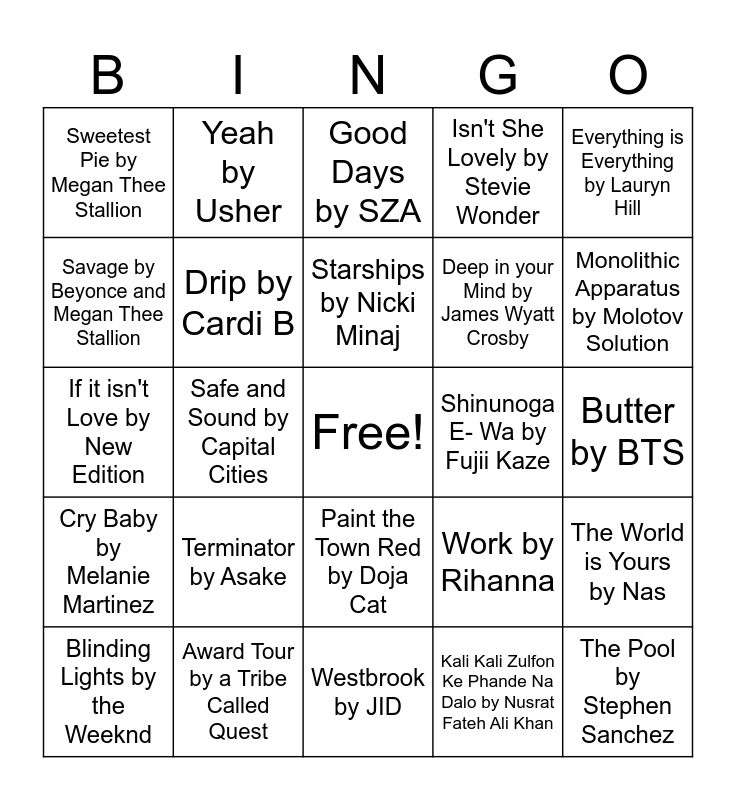 | B | I | N | G | O |
|---|---|---|---|---|
| Sweetest Pie by Megan Thee Stallion | Yeah by Usher | Good Days by SZA | Isn't She Lovely by Stevie Wonder | Everything is Everything by Lauryn Hill |
| Savage by Beyonce and Megan Thee Stallion | Drip by Cardi B | Starships by Nicki Minaj | Deep in your Mind by James Wyatt Crosby | Monolithic Apparatus by Molotov Solution |
| If it isn't Love by New Edition | Safe and Sound by Capital Cities | Free! | Shinunoga E- Wa by Fujii Kaze | Butter by BTS |
| Cry Baby by Melanie Martinez | Terminator by Asake | Paint the Town Red by Doja Cat | Work by Rihanna | The World is Yours by Nas |
| Blinding Lights by the Weeknd | Award Tour by a Tribe Called Quest | Westbrook by JID | Kali Kali Zulfon Ke Phande Na Dalo by Nusrat Fateh Ali Khan | The Pool by Stephen Sanchez |